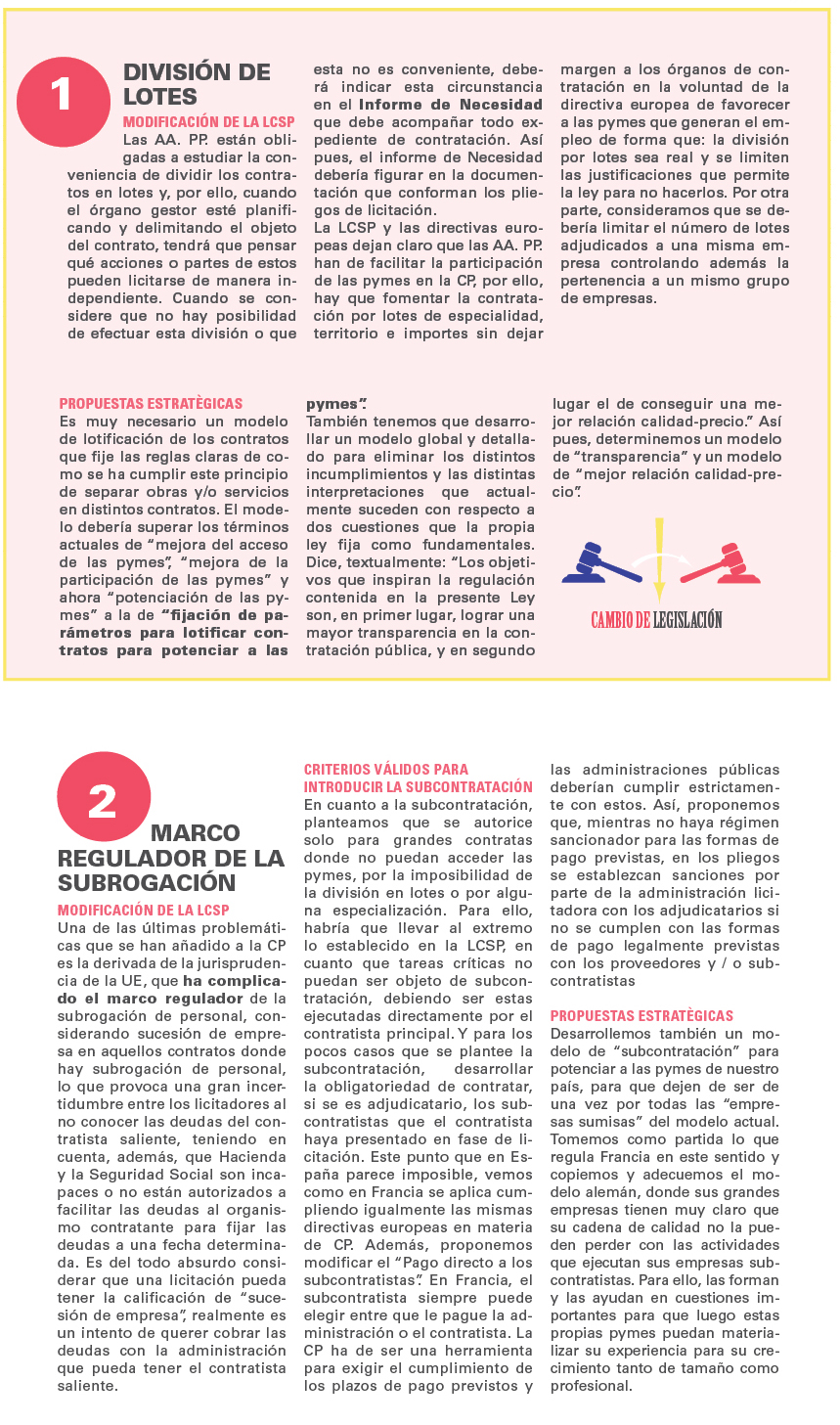 1

DIVISIÓN DE LOTES

MODIFICACIÓN DE LA LCSP

Las AA. PP. están obligadas a estudiar la conveniencia de dividir los contratos en lotes y, por ello, cuando el órgano gestor esté planificando y delimitando el objeto del contrato, tendrá que pensar qué acciones o partes de estos pueden licitarse de manera independiente. Cuando se considere que no hay posibilidad de efectuar esta división o que esta no es conveniente, deberá indicar esta circunstancia en el Informe de Necesidad que debe acompañar todo expediente de contratación. Así pues, el informe de Necesidad debería figurar en la documentación que conforman los pliegos de licitación.

La LCSP y las directivas europeas dejan claro que las AA. PP. han de facilitar la participación de las pymes en la CP, por ello, hay que fomentar la contratación por lotes de especialidad, territorio e importes sin dejar margen a los órganos de contratación en la voluntad de la directiva europea de favorecer a las pymes que generan el empleo de forma que: la división por lotes sea real y se limiten las justificaciones que permite la ley para no hacerlos. Por otra parte, consideramos que se debería limitar el número de lotes adjudicados a una misma empresa controlando además la pertenencia a un mismo grupo de empresas.

PROPUESTAS ESTRATÈGICAS

Es muy necesario un modelo de lotificación de los contratos que fije las reglas claras de como se ha cumplir este principio de separar obras y/o servicios en distintos contratos. El modelo debería superar los términos actuales de “mejora del acceso de las pymes”, “mejora de la participación de las pymes” y ahora “potenciación de las pymes” a la de “fijación de parámetros para lotificar contratos para potenciar a las pymes”.

También tenemos que desarrollar un modelo global y detallado para eliminar los distintos incumplimientos y las distintas interpretaciones que actualmente suceden con respecto a dos cuestiones que la propia ley fija como fundamentales. Dice, textualmente: “Los objetivos que inspiran la regulación contenida en la presente Ley son, en primer lugar, lograr una mayor transparencia en la contratación pública, y en segundo lugar el de conseguir una mejor relación calidad-precio.” Así pues, determinemos un modelo de “transparencia” y un modelo de “mejor relación calidad-precio”.

CAMBIO DE LEGISLACIÓN

2

MARCO REGULADOR DE LA SUBROGACIÓN

MODIFICACIÓN DE LA LCSP

Una de las últimas problemáticas que se han añadido a la CP es la derivada de la jurisprudencia de la UE, que ha complicado el marco regulador de la subrogación de personal, considerando sucesión de empresa en aquellos contratos donde hay subrogación de personal, lo que provoca una gran incertidumbre entre los licitadores al no conocer las deudas del contratista saliente, teniendo en cuenta, además, que Hacienda y la Seguridad Social son incapaces o no están autorizados a facilitar las deudas al organismo contratante para fijar las deudas a una fecha determinada. Es del todo absurdo considerar que una licitación pueda tener la calificación de “sucesión de empresa”, realmente es un intento de querer cobrar las deudas con la administración que pueda tener el contratista saliente.

CRITERIOS VÁLIDOS PARA INTRODUCIR LA SUBCONTRATACIÓN

En cuanto a la subcontratación, planteamos que se autorice solo para grandes contratas donde no puedan acceder las pymes, por la imposibilidad de la división en lotes o por alguna especialización. Para ello, habría que llevar al extremo lo establecido en la LCSP, en cuanto que tareas críticas no puedan ser objeto de subcontratación, debiendo ser estas ejecutadas directamente por el contratista principal. Y para los pocos casos que se plantee la subcontratación, desarrollar la obligatoriedad de contratar, si se es adjudicatario, los subcontratistas que el contratista haya presentado en fase de licitación. Este punto que en España parece imposible, vemos como en Francia se aplica cumpliendo igualmente las mismas directivas europeas en materia de CP. Además, proponemos modificar el “Pago directo a los subcontratistas”. En Francia, el subcontratista siempre puede elegir entre que le pague la administración o el contratista. La CP ha de ser una herramienta para exigir el cumplimiento de los plazos de pago previstos y las administraciones públicas deberían cumplir estrictamente con estos. Así, proponemos que, mientras no haya régimen sancionador para las formas de pago previstas, en los pliegos se establezcan sanciones por parte de la administración licitadora con los adjudicatarios si no se cumplen con las formas de pago legalmente previstas con los proveedores y / o subcontratistas

PROPUESTAS ESTRATÈGICAS

Desarrollemos también un modelo de “subcontratación” para potenciar a las pymes de nuestro país, para que dejen de ser de una vez por todas las “empresas sumisas” del modelo actual. Tomemos como partida lo que regula Francia en este sentido y copiemos y adecuemos el modelo alemán, donde sus grandes empresas tienen muy claro que su cadena de calidad no la pueden perder con las actividades que ejecutan sus empresas subcontratistas. Para ello, las forman y las ayudan en cuestiones importantes para que luego estas propias pymes puedan materializar su experiencia para su crecimiento tanto de tamaño como profesional.